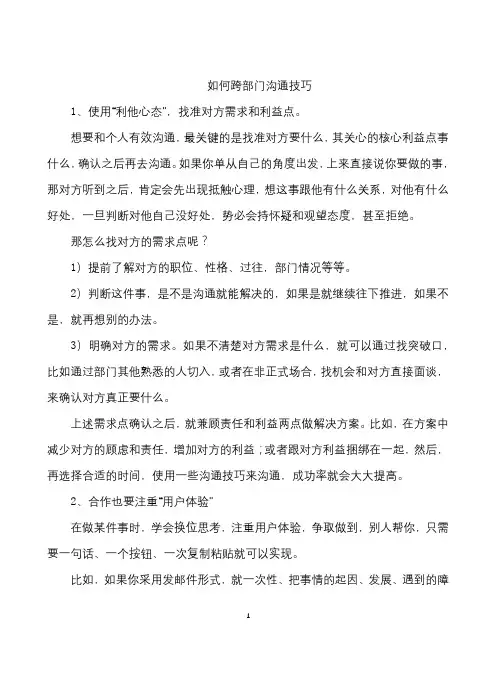 如何跨部门沟通技巧

1、使用“利他心态”，找准对方需求和利益点。

想要和个人有效沟通，最关键的是找准对方要什么，其关心的核心利益点事什么，确认之后再去沟通。如果你单从自己的角度出发，上来直接说你要做的事，那对方听到之后，肯定会先出现抵触心理，想这事跟他有什么关系，对他有什么好处，一旦判断对他自己没好处，势必会持怀疑和观望态度，甚至拒绝。

那怎么找对方的需求点呢？

1）提前了解对方的职位、性格、过往，部门情况等等。

2）判断这件事，是不是沟通就能解决的，如果是就继续往下推进，如果不是，就再想别的办法。

3）明确对方的需求。如果不清楚对方需求是什么，就可以通过找突破口，比如通过部门其他熟悉的人切入，或者在非正式场合，找机会和对方直接面谈，来确认对方真正要什么。

上述需求点确认之后，就兼顾责任和利益两点做解决方案。比如，在方案中减少对方的顾虑和责任，增加对方的利益；或者跟对方利益捆绑在一起，然后，再选择合适的时间，使用一些沟通技巧来沟通，成功率就会大大提高。

2、合作也要注重“用户体验”

在做某件事时，学会换位思考，注重用户体验，争取做到，别人帮你，只需要一句话、一个按钮、一次复制粘贴就可以实现。

比如，如果你采用发邮件形式，就一次性、把事情的起因、发展、遇到的障

1